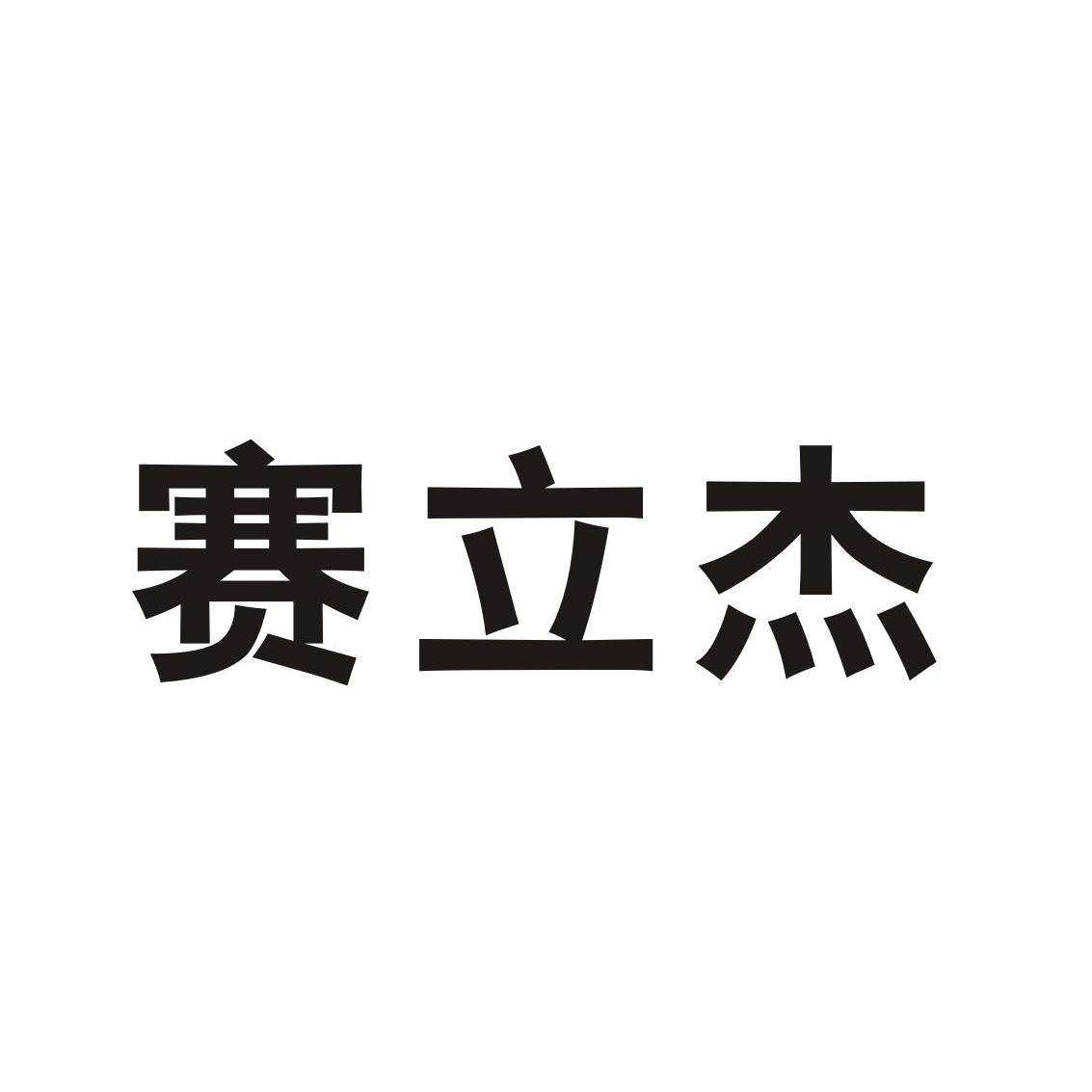 赛立杰